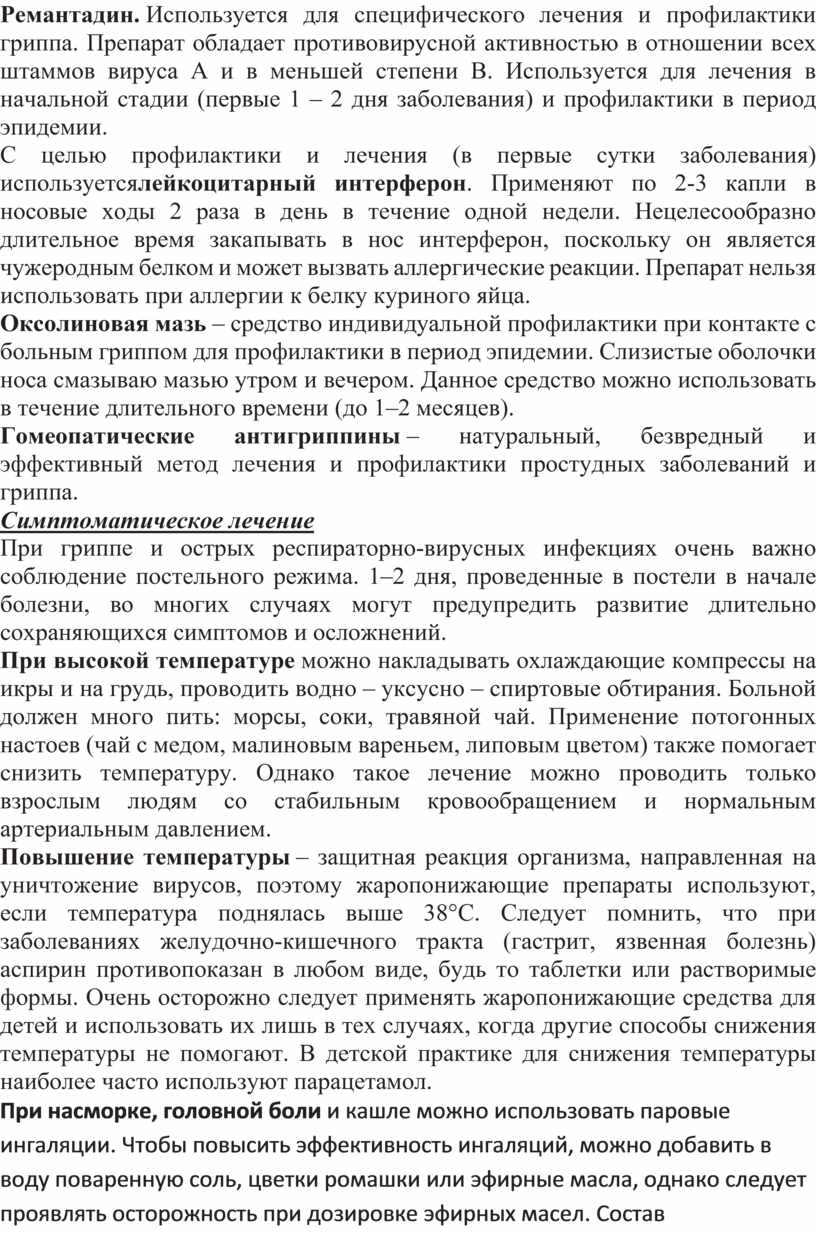 Ремантадин. Используется для специфического лечения и профилактики гриппа. Препарат обладает противовирусной активностью в отношении всех штаммов вируса А и в меньшей степени В. Используется для лечения в начальной стадии (первые 1 – 2 дня заболевания) и профилактики в период эпидемии.
С целью профилактики и лечения (в первые сутки заболевания) используетсялейкоцитарный интерферон. Применяют по 2-3 капли в носовые ходы 2 раза в день в течение одной недели. Нецелесообразно длительное время закапывать в нос интерферон, поскольку он является чужеродным белком и может вызвать аллергические реакции. Препарат нельзя использовать при аллергии к белку куриного яйца.
Оксолиновая мазь – средство индивидуальной профилактики при контакте с больным гриппом для профилактики в период эпидемии. Слизистые оболочки носа смазываю мазью утром и вечером. Данное средство можно использовать в течение длительного времени (до 1–2 месяцев).
Гомеопатические антигриппины – натуральный, безвредный и эффективный метод лечения и профилактики простудных заболеваний и гриппа.
Симптоматическое лечение
При гриппе и острых респираторно-вирусных инфекциях очень важно соблюдение постельного режима. 1–2 дня, проведенные в постели в начале болезни, во многих случаях могут предупредить развитие длительно сохраняющихся симптомов и осложнений.
При высокой температуре можно накладывать охлаждающие компрессы на икры и на грудь, проводить водно – уксусно – спиртовые обтирания. Больной должен много пить: морсы, соки, травяной чай. Применение потогонных настоев (чай с медом, малиновым вареньем, липовым цветом) также помогает снизить температуру. Однако такое лечение можно проводить только взрослым людям со стабильным кровообращением и нормальным артериальным давлением.
Повышение температуры – защитная реакция организма, направленная на уничтожение вирусов, поэтому жаропонижающие препараты используют, если температура поднялась выше 38°С. Следует помнить, что при заболеваниях желудочно-кишечного тракта (гастрит, язвенная болезнь) аспирин противопоказан в любом виде, будь то таблетки или растворимые формы. Очень осторожно следует применять жаропонижающие средства для детей и использовать их лишь в тех случаях, когда другие способы снижения температуры не помогают. В детской практике для снижения температуры наиболее часто используют парацетамол.
При насморке, головной боли и кашле можно использовать паровые ингаляции. Чтобы повысить эффективность ингаляций, можно добавить в воду поваренную соль, цветки ромашки или эфирные масла, однако следует проявлять осторожность при дозировке эфирных масел. Состав